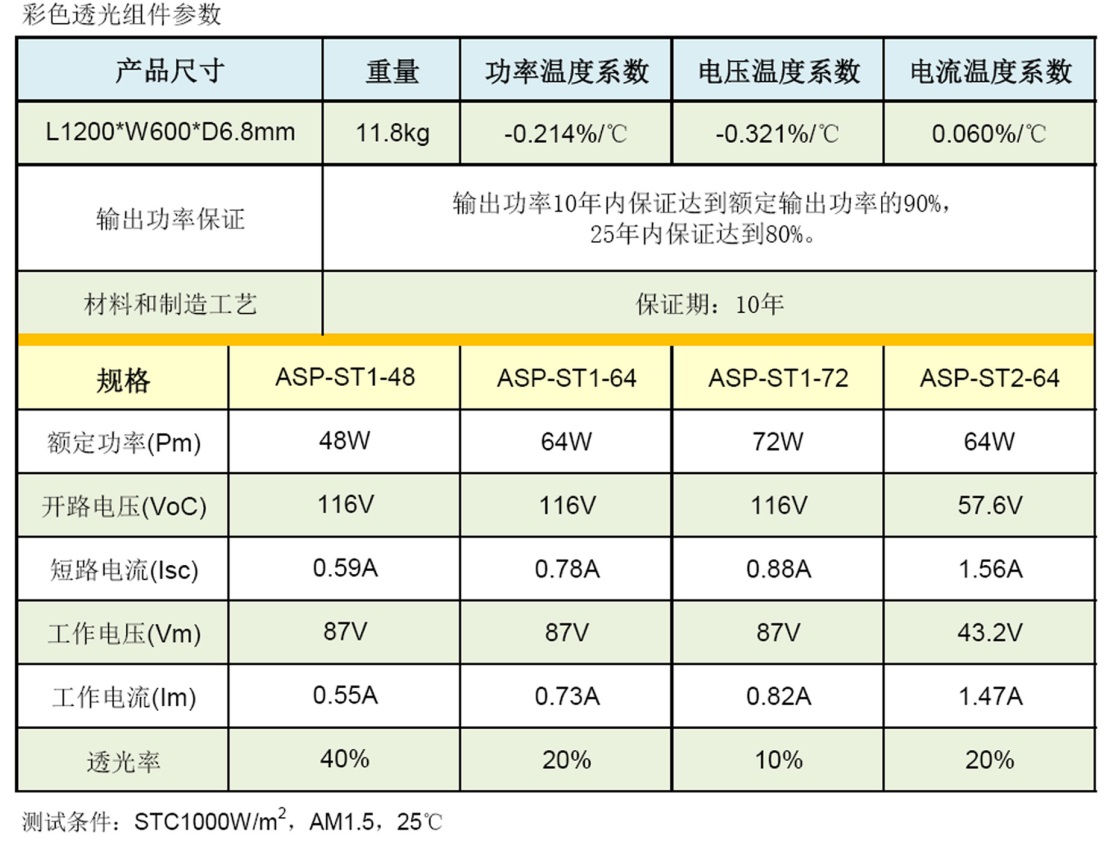 彩色透光组件参数

| 产品尺寸 | 重量 | 功率温度系数 | 电压温度系数 | 电流温度系数 |
|---|---|---|---|---|
| L1200*W600*D6.8mm | 11.8kg | -0.214%/℃ | -0.321%/℃ | 0.060%/℃ |
| 输出功率保证 | 输出功率10年内保证达到额定输出功率的90%，25年内保证达到80%。 | | | |
| 材料和制造工艺 | 保证期：10年 | | | |

| 规格 | ASP-ST1-48 | ASP-ST1-64 | ASP-ST1-72 | ASP-ST2-64 |
|---|---|---|---|---|
| 额定功率(Pm) | 48W | 64W | 72W | 64W |
| 开路电压(VoC) | 116V | 116V | 116V | 57.6V |
| 短路电流(Isc) | 0.59A | 0.78A | 0.88A | 1.56A |
| 工作电压(Vm) | 87V | 87V | 87V | 43.2V |
| 工作电流(Im) | 0.55A | 0.73A | 0.82A | 1.47A |
| 透光率 | 40% | 20% | 10% | 20% |

测试条件：STC1000W/$m^2$，AM1.5，25℃